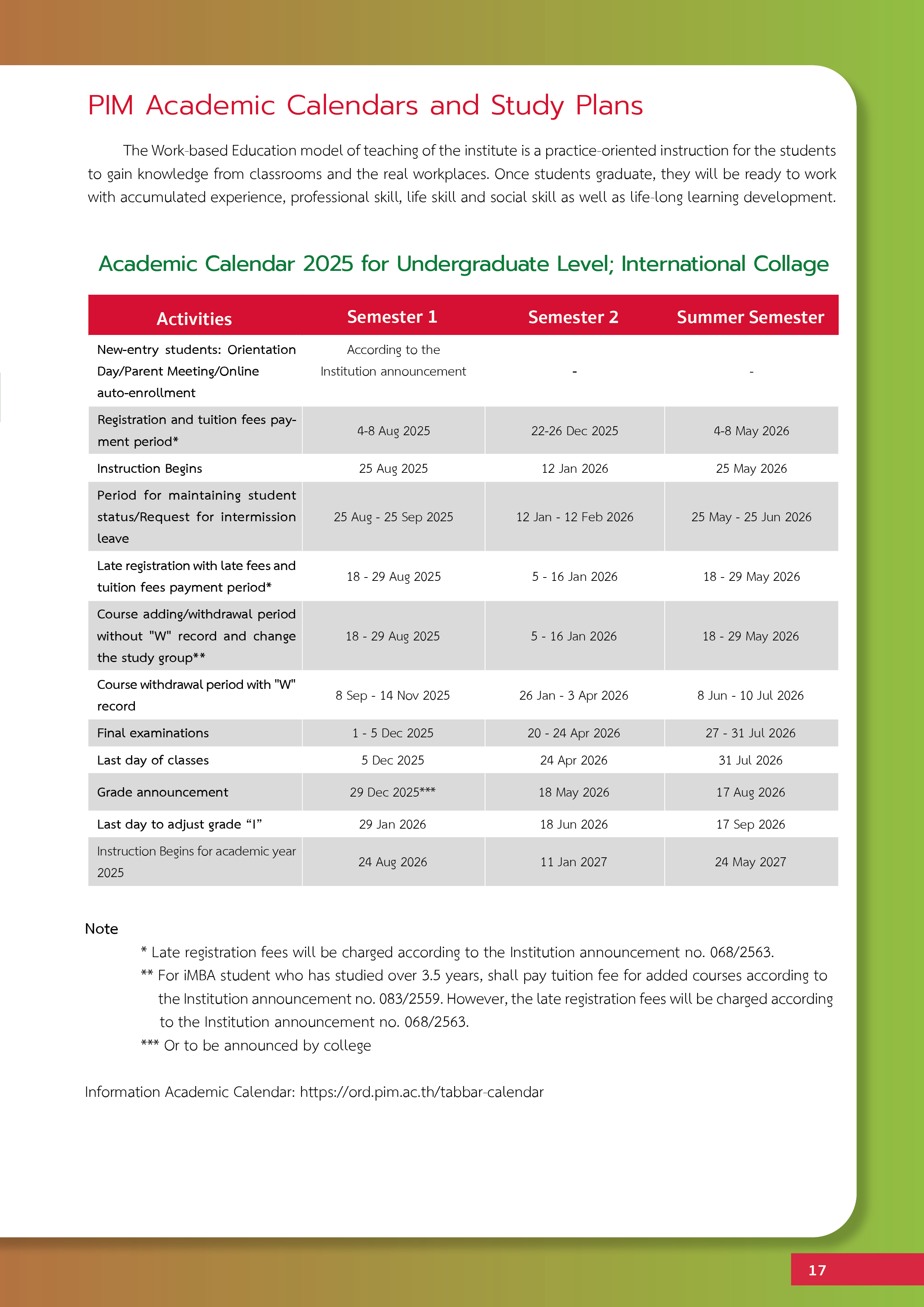 PIM Academic Calendars and Study Plans

The Work-based Education model of teaching of the institute is a practice-oriented instruction for the students to gain knowledge from classrooms and the real workplaces. Once students graduate, they will be ready to work with accumulated experience, professional skill, life skill and social skill as well as life-long learning development.

Academic Calendar 2025 for Undergraduate Level; International Collage

| Activities | Semester 1 | Semester 2 | Summer Semester |
|---|---|---|---|
| New-entry students: Orientation Day/Parent Meeting/Online auto-enrollment | According to the Institution announcement | - | - |
| Registration and tuition fees payment period* | 4-8 Aug 2025 | 22-26 Dec 2025 | 4-8 May 2026 |
| Instruction Begins | 25 Aug 2025 | 12 Jan 2026 | 25 May 2026 |
| Period for maintaining student status/Request for intermission leave | 25 Aug - 25 Sep 2025 | 12 Jan - 12 Feb 2026 | 25 May - 25 Jun 2026 |
| Late registration with late fees and tuition fees payment period* | 18 - 29 Aug 2025 | 5 - 16 Jan 2026 | 18 - 29 May 2026 |
| Course adding/withdrawal period without "W" record and change the study group** | 18 - 29 Aug 2025 | 5 - 16 Jan 2026 | 18 - 29 May 2026 |
| Course withdrawal period with "W" record | 8 Sep - 14 Nov 2025 | 26 Jan - 3 Apr 2026 | 8 Jun - 10 Jul 2026 |
| Final examinations | 1 - 5 Dec 2025 | 20 - 24 Apr 2026 | 27 - 31 Jul 2026 |
| Last day of classes | 5 Dec 2025 | 24 Apr 2026 | 31 Jul 2026 |
| Grade announcement | 29 Dec 2025*** | 18 May 2026 | 17 Aug 2026 |
| Last day to adjust grade “I” | 29 Jan 2026 | 18 Jun 2026 | 17 Sep 2026 |
| Instruction Begins for academic year 2025 | 24 Aug 2026 | 11 Jan 2027 | 24 May 2027 |

Note
* Late registration fees will be charged according to the Institution announcement no. 068/2563.
** For iMBA student who has studied over 3.5 years, shall pay tuition fee for added courses according to the Institution announcement no. 083/2559. However, the late registration fees will be charged according to the Institution announcement no. 068/2563.
*** Or to be announced by college

Information Academic Calendar: https://ord.pim.ac.th/tabbar-calendar

17